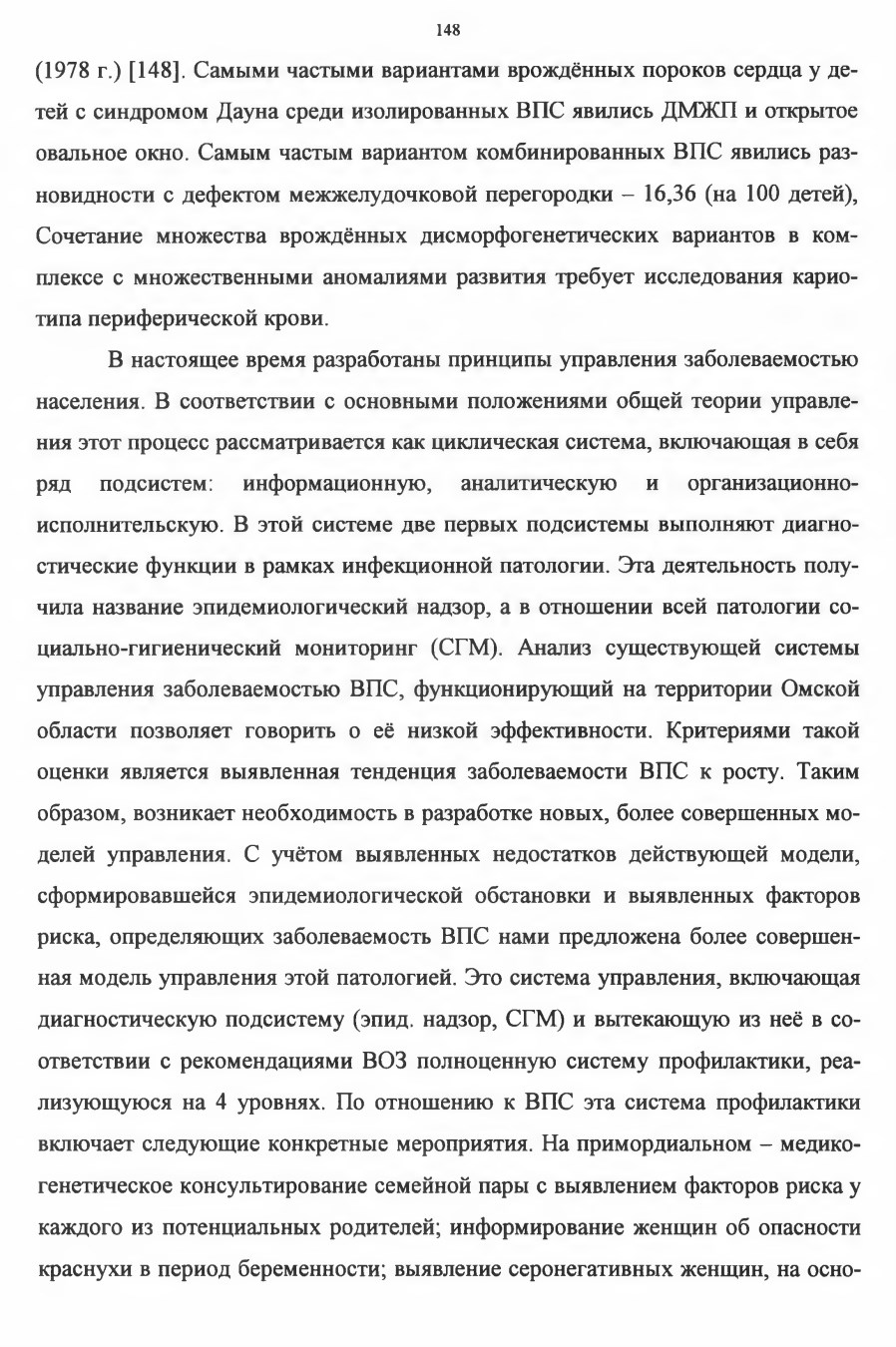 148

(1978 г.) [148]. Самыми частыми вариантами врождённых пороков сердца у детей с синдромом Дауна среди изолированных ВПС явились ДМЖП и открытое овальное окно. Самым частым вариантом комбинированных ВПС явились разновидности с дефектом межжелудочковой перегородки – 16,36 (на 100 детей), Сочетание множества врождённых дисморфогенетических вариантов в комплексе с множественными аномалиями развития требует исследования кариотипа периферической крови.

В настоящее время разработаны принципы управления заболеваемостью населения. В соответствии с основными положениями общей теории управления этот процесс рассматривается как циклическая система, включающая в себя ряд подсистем: информационную, аналитическую и организационно-исполнительскую. В этой системе две первых подсистемы выполняют диагностические функции в рамках инфекционной патологии. Эта деятельность получила название эпидемиологический надзор, а в отношении всей патологии социально-гигиенический мониторинг (СГМ). Анализ существующей системы управления заболеваемостью ВПС, функционирующий на территории Омской области позволяет говорить о её низкой эффективности. Критериями такой оценки является выявленная тенденция заболеваемости ВПС к росту. Таким образом, возникает необходимость в разработке новых, более совершенных моделей управления. С учётом выявленных недостатков действующей модели, сформировавшейся эпидемиологической обстановки и выявленных факторов риска, определяющих заболеваемость ВПС нами предложена более совершенная модель управления этой патологией. Это система управления, включающая диагностическую подсистему (эпид. надзор, СГМ) и вытекающую из неё в соответствии с рекомендациями ВОЗ полноценную систему профилактики, реализующуюся на 4 уровнях. По отношению к ВПС эта система профилактики включает следующие конкретные мероприятия. На примордиальном – медико-генетическое консультирование семейной пары с выявлением факторов риска у каждого из потенциальных родителей; информирование женщин об опасности краснухи в период беременности; выявление серонегативных женщин, на осно-